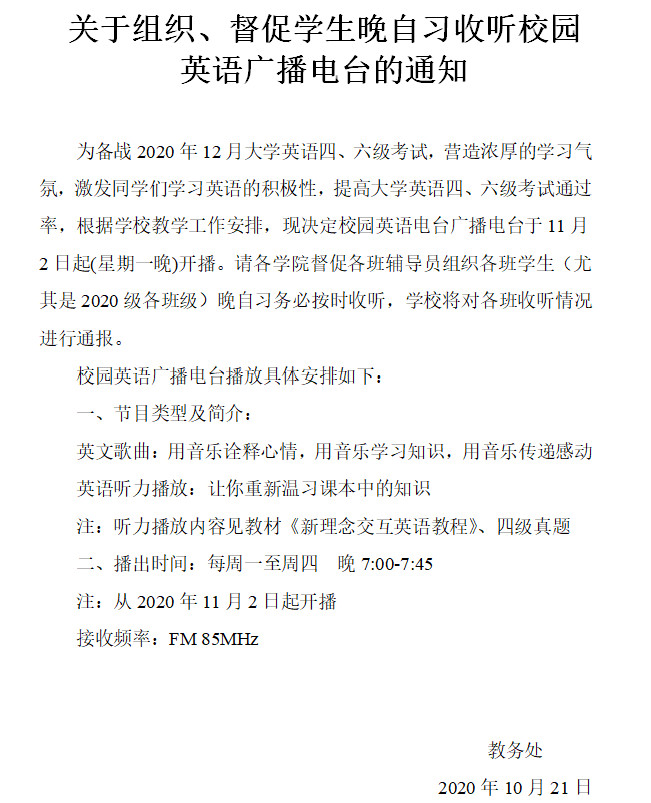 关于组织、督促学生晚自习收听校园英语广播电台的通知

为备战 2020 年 12 月大学英语四、六级考试，营造浓厚的学习气氛，激发同学们学习英语的积极性，提高大学英语四、六级考试通过率，根据学校教学工作安排，现决定校园英语电台广播电台于 11 月 2 日起(星期一晚)开播。请各学院督促各班辅导员组织各班学生（尤其是 2020 级各班级）晚自习务必按时收听，学校将对各班收听情况进行通报。

校园英语广播电台播放具体安排如下：

一、节目类型及简介：

英文歌曲：用音乐诠释心情，用音乐学习知识，用音乐传递感动

英语听力播放：让你重新温习课本中的知识

注：听力播放内容见教材《新理念交互英语教程》、四级真题

二、播出时间：每周一至周四　晚 7:00-7:45

注：从 2020 年 11 月 2 日起开播

接收频率：FM 85MHz

教务处

2020 年 10 月 21 日